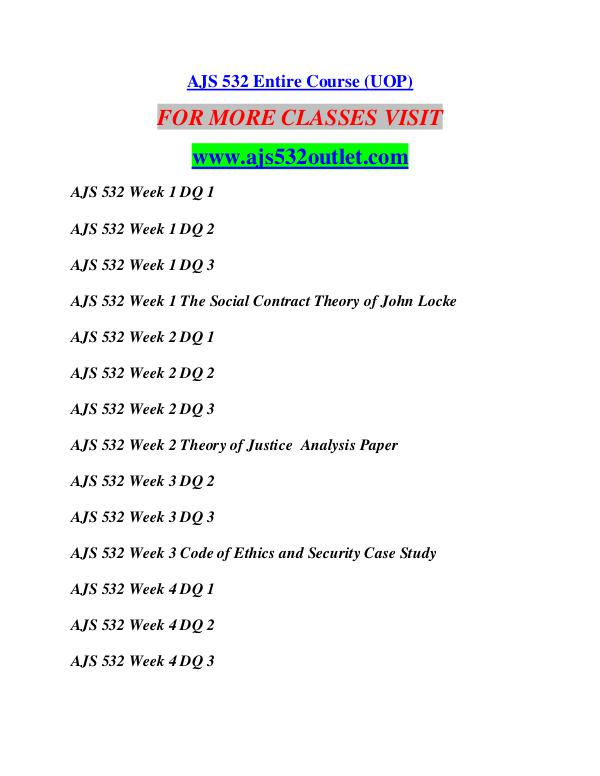 AJS 532 Entire Course (UOP)

FOR MORE CLASSES VISIT

www.ajs532outlet.com

AJS 532 Week 1 DQ 1

AJS 532 Week 1 DQ 2

AJS 532 Week 1 DQ 3

AJS 532 Week 1 The Social Contract Theory of John Locke

AJS 532 Week 2 DQ 1

AJS 532 Week 2 DQ 2

AJS 532 Week 2 DQ 3

AJS 532 Week 2 Theory of Justice Analysis Paper

AJS 532 Week 3 DQ 2

AJS 532 Week 3 DQ 3

AJS 532 Week 3 Code of Ethics and Security Case Study

AJS 532 Week 4 DQ 1

AJS 532 Week 4 DQ 2

AJS 532 Week 4 DQ 3